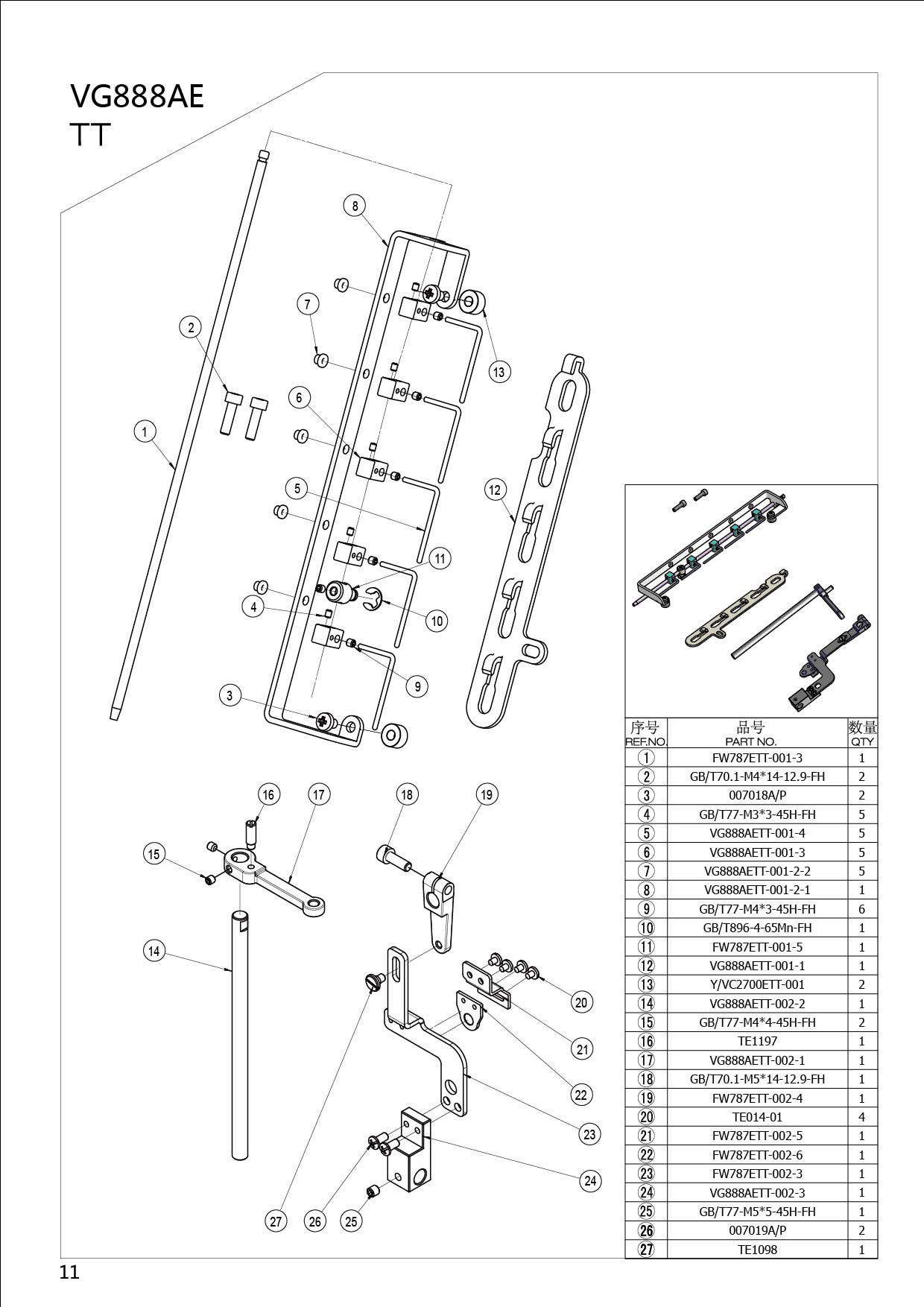 VG888AE
TT

8
7
2
13
6
1
5
12
11
4
10
9
3
16
17
18
19
15
14
20
21
22
23
24
27
26
25

| 序号 REF.NO. | 品号 PART NO. | 数量 QTY |
|---|---|---|
| 1 | FW787ETT-001-3 | 1 |
| 2 | GB/T70.1-M4*14-12.9-FH | 2 |
| 3 | 007018A/P | 2 |
| 4 | GB/T77-M3*3-45H-FH | 5 |
| 5 | VG888AETT-001-4 | 5 |
| 6 | VG888AETT-001-3 | 5 |
| 7 | VG888AETT-001-2-2 | 5 |
| 8 | VG888AETT-001-2-1 | 1 |
| 9 | GB/T77-M4*3-45H-FH | 6 |
| 10 | GB/T896-4-65Mn-FH | 1 |
| 11 | FW787ETT-001-5 | 1 |
| 12 | VG888AETT-001-1 | 1 |
| 13 | Y/VC2700ETT-001 | 2 |
| 14 | VG888AETT-002-2 | 1 |
| 15 | GB/T77-M4*4-45H-FH | 2 |
| 16 | TE1197 | 1 |
| 17 | VG888AETT-002-1 | 1 |
| 18 | GB/T70.1-M5*14-12.9-FH | 1 |
| 19 | FW787ETT-002-4 | 1 |
| 20 | TE014-01 | 4 |
| 21 | FW787ETT-002-5 | 1 |
| 22 | FW787ETT-002-6 | 1 |
| 23 | FW787ETT-002-3 | 1 |
| 24 | VG888AETT-002-3 | 1 |
| 25 | GB/T77-M5*5-45H-FH | 1 |
| 26 | 007019A/P | 2 |
| 27 | TE1098 | 1 |

11